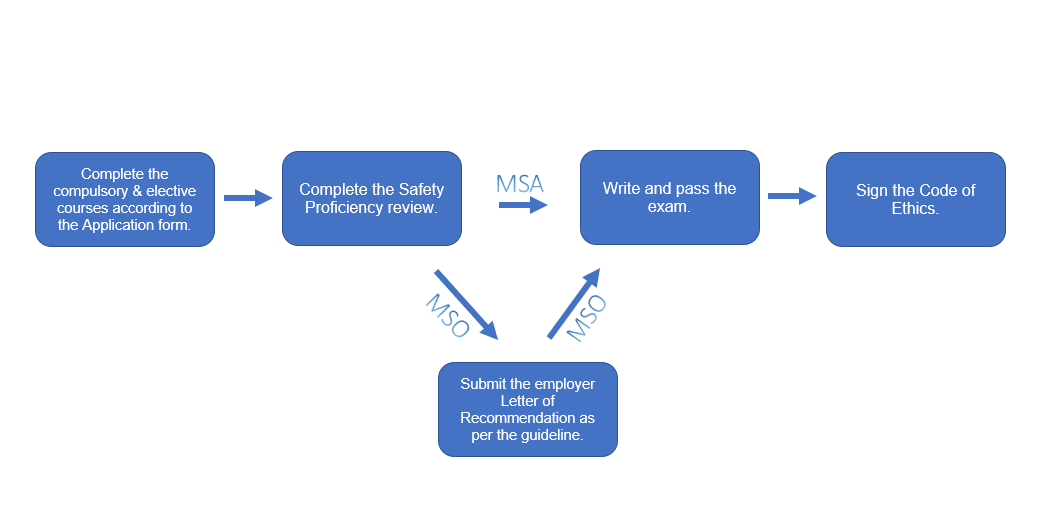 Complete the compulsory & elective courses according to the Application form.

Complete the Safety Proficiency review.

MSA

Write and pass the exam.

Sign the Code of Ethics.

MSO

MSO

Submit the employer Letter of Recommendation as per the guideline.